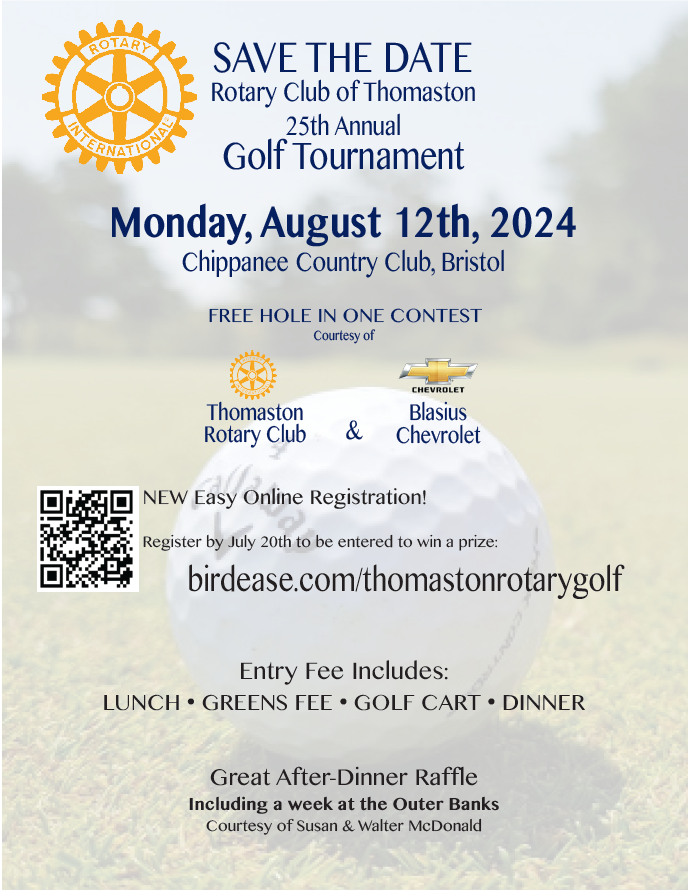 ROTARY INTERNATIONAL

SAVE THE DATE
Rotary Club of Thomaston
25th Annual
Golf Tournament

Monday, August 12th, 2024
Chippanee Country Club, Bristol

FREE HOLE IN ONE CONTEST
Courtesy of

Thomaston Rotary Club & CHEVROLET Blasius Chevrolet

NEW Easy Online Registration!

Register by July 20th to be entered to win a prize:

birdease.com/thomastonrotarygolf

Entry Fee Includes:
LUNCH • GREENS FEE • GOLF CART • DINNER

Great After-Dinner Raffle
Including a week at the Outer Banks
Courtesy of Susan & Walter McDonald